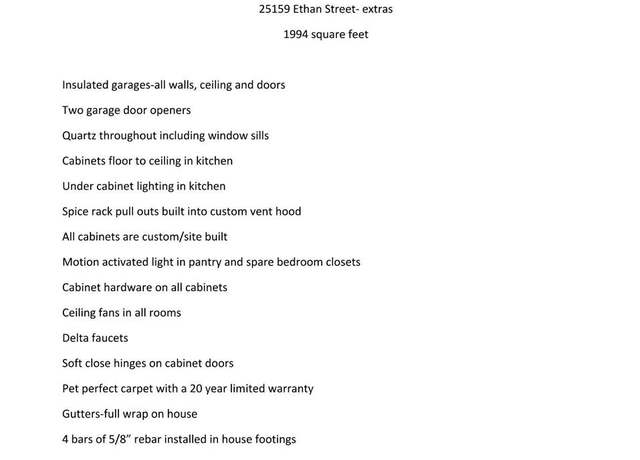 25159 Ethan Street- extras

1994 square feet

Insulated garages-all walls, ceiling and doors

Two garage door openers

Quartz throughout including window sills

Cabinets floor to ceiling in kitchen

Under cabinet lighting in kitchen

Spice rack pull outs built into custom vent hood

All cabinets are custom/site built

Motion activated light in pantry and spare bedroom closets

Cabinet hardware on all cabinets

Ceiling fans in all rooms

Delta faucets

Soft close hinges on cabinet doors

Pet perfect carpet with a 20 year limited warranty

Gutters-full wrap on house

4 bars of 5/8" rebar installed in house footings